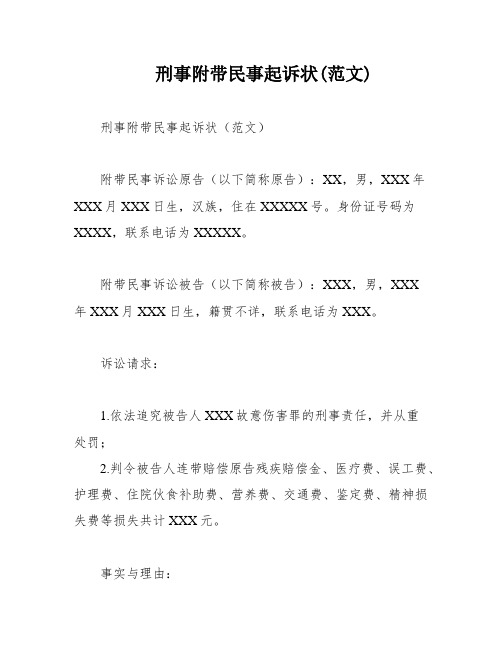 刑事附带民事起诉状(范文)

刑事附带民事起诉状（范文）

附带民事诉讼原告（以下简称原告）：XX，男，XXX年XXX月XXX日生，汉族，住在XXXXX号。身份证号码为XXXX，联系电话为XXXXX。

附带民事诉讼被告（以下简称被告）：XXX，男，XXX年XXX月XXX日生，籍贯不详，联系电话为XXX。

诉讼请求：

1.依法追究被告人XXX故意伤害罪的刑事责任，并从重处罚；

2.判令被告人连带赔偿原告残疾赔偿金、医疗费、误工费、护理费、住院伙食补助费、营养费、交通费、鉴定费、精神损失费等损失共计XXX元。

事实与理由：